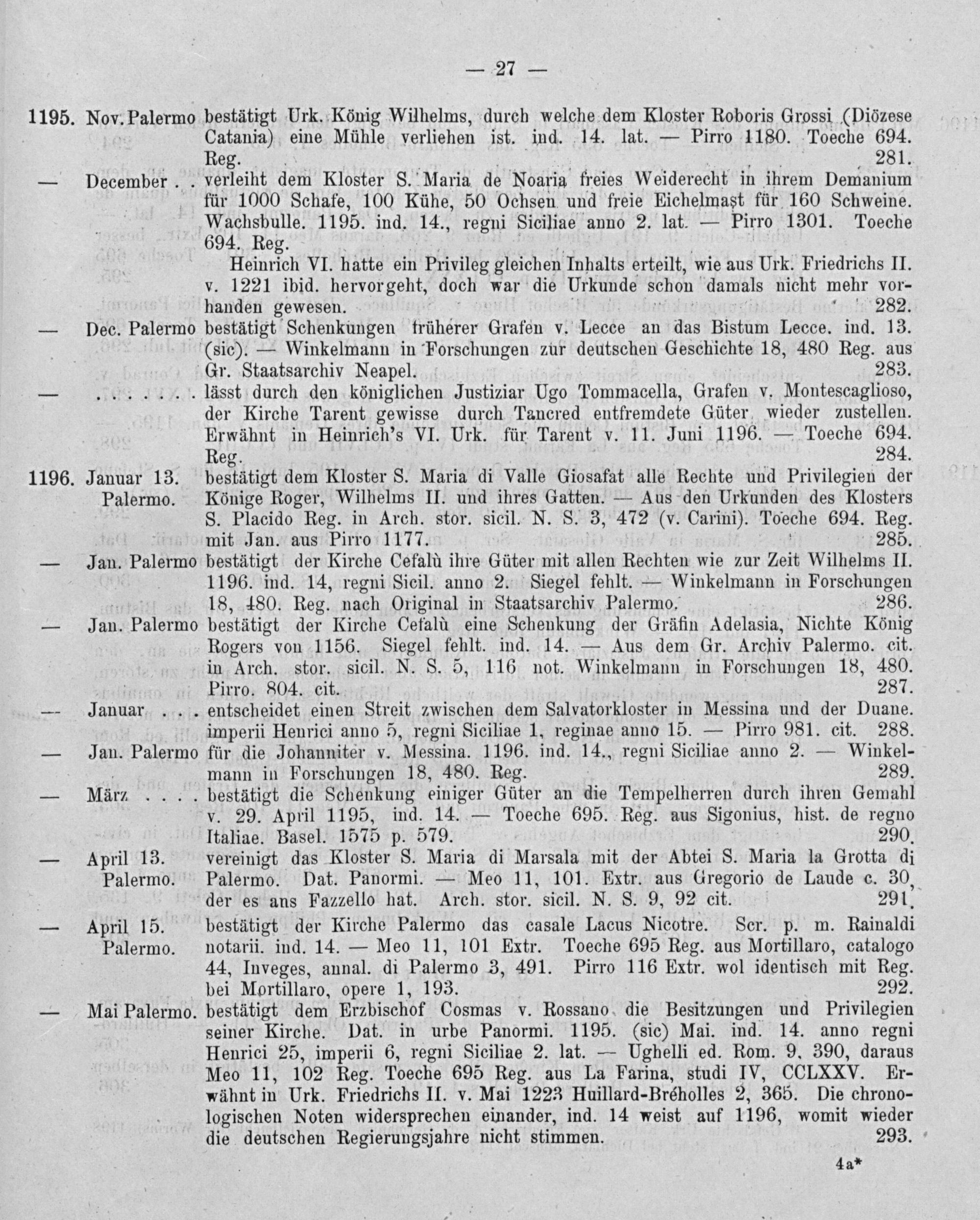 — 27 —

1195. Nov. Palermo bestätigt Urk. König Wilhelms, durch welche dem Kloster Roboris Grossi (Diözese Catania) eine Mühle verliehen ist. ind. 14. lat. — Pirro 1180. Toeche 694. Reg. 281.

— December . . verleiht dem Kloster S. Maria de Noaria freies Weiderecht in ihrem Demanium für 1000 Schafe, 100 Kühe, 50 Ochsen und freie Eichelmast für 160 Schweine. Wachsbulle. 1195. ind. 14., regni Siciliae anno 2. lat. — Pirro 1301. Toeche 694. Reg.

Heinrich VI. hatte ein Privileg gleichen Inhalts erteilt, wie aus Urk. Friedrichs II. v. 1221 ibid. hervorgeht, doch war die Urkunde schon damals nicht mehr vorhanden gewesen. 282.

— Dec. Palermo bestätigt Schenkungen früherer Grafen v. Lecce an das Bistum Lecce. ind. 13. (sic). — Winkelmann in Forschungen zur deutschen Geschichte 18, 480 Reg. aus Gr. Staatsarchiv Neapel. 283.

— . . . . . . . lässt durch den königlichen Justiziar Ugo Tommacella, Grafen v. Montescaglioso, der Kirche Tarent gewisse durch Tancred entfremdete Güter wieder zustellen. Erwähnt in Heinrich's VI. Urk. für Tarent v. 11. Juni 1196. — Toeche 694. Reg. 284.

1196. Januar 13. Palermo. bestätigt dem Kloster S. Maria di Valle Giosafat alle Rechte und Privilegien der Könige Roger, Wilhelms II. und ihres Gatten. — Aus den Urkunden des Klosters S. Placido Reg. in Arch. stor. sicil. N. S. 3, 472 (v. Carini). Toeche 694. Reg. mit Jan. aus Pirro 1177. 285.

— Jan. Palermo bestätigt der Kirche Cefalù ihre Güter mit allen Rechten wie zur Zeit Wilhelms II. 1196. ind. 14, regni Sicil. anno 2. Siegel fehlt. — Winkelmann in Forschungen 18, 480. Reg. nach Original in Staatsarchiv Palermo. 286.

— Jan. Palermo bestätigt der Kirche Cefalù eine Schenkung der Gräfin Adelasia, Nichte König Rogers von 1156. Siegel fehlt. ind. 14. — Aus dem Gr. Archiv Palermo. cit. in Arch. stor. sicil. N. S. 5, 116 not. Winkelmann in Forschungen 18, 480. Pirro. 804. cit. 287.

— Januar . . . entscheidet einen Streit zwischen dem Salvatorkloster in Messina und der Duane. imperii Henrici anno 5, regni Siciliae 1, reginae anno 15. — Pirro 981. cit. 288.

— Jan. Palermo für die Johanniter v. Messina. 1196. ind. 14., regni Siciliae anno 2. — Winkelmann in Forschungen 18, 480. Reg. 289.

— März . . . . bestätigt die Schenkung einiger Güter an die Tempelherren durch ihren Gemahl v. 29. April 1195, ind. 14. — Toeche 695. Reg. aus Sigonius, hist. de regno Italiae. Basel. 1575 p. 579. 290.

— April 13. Palermo. vereinigt das Kloster S. Maria di Marsala mit der Abtei S. Maria la Grotta di Palermo. Dat. Panormi. — Meo 11, 101. Extr. aus Gregorio de Laude c. 30, der es ans Fazzello hat. Arch. stor. sicil. N. S. 9, 92 cit. 291.

— April 15. Palermo. bestätigt der Kirche Palermo das casale Lacus Nicotre. Scr. p. m. Rainaldi notarii. ind. 14. — Meo 11, 101 Extr. Toeche 695 Reg. aus Mortillaro, catalogo 44, Inveges, annal. di Palermo 3, 491. Pirro 116 Extr. wol identisch mit Reg. bei Mortillaro, opere 1, 193. 292.

— Mai Palermo. bestätigt dem Erzbischof Cosmas v. Rossano die Besitzungen und Privilegien seiner Kirche. Dat. in urbe Panormi. 1195. (sic) Mai. ind. 14. anno regni Henrici 25, imperii 6, regni Siciliae 2. lat. — Ughelli ed. Rom. 9, 390, daraus Meo 11, 102 Reg. Toeche 695 Reg. aus La Farina, studi IV, CCLXXV. Erwähnt in Urk. Friedrichs II. v. Mai 1223 Huillard-Bréholles 2, 365. Die chronologischen Noten widersprechen einander, ind. 14 weist auf 1196, womit wieder die deutschen Regierungsjahre nicht stimmen. 293.

4a*